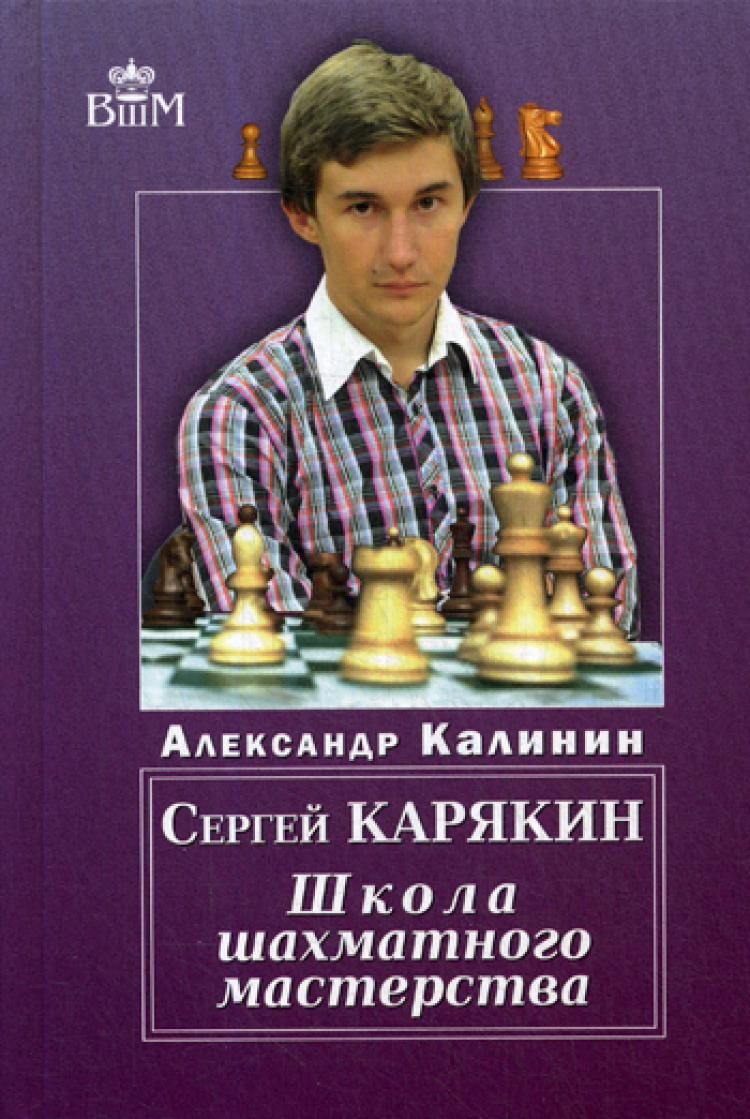 ВШМ

Александр Калинин

Сергей КАРЯКИН

Школа шахматного мастерства